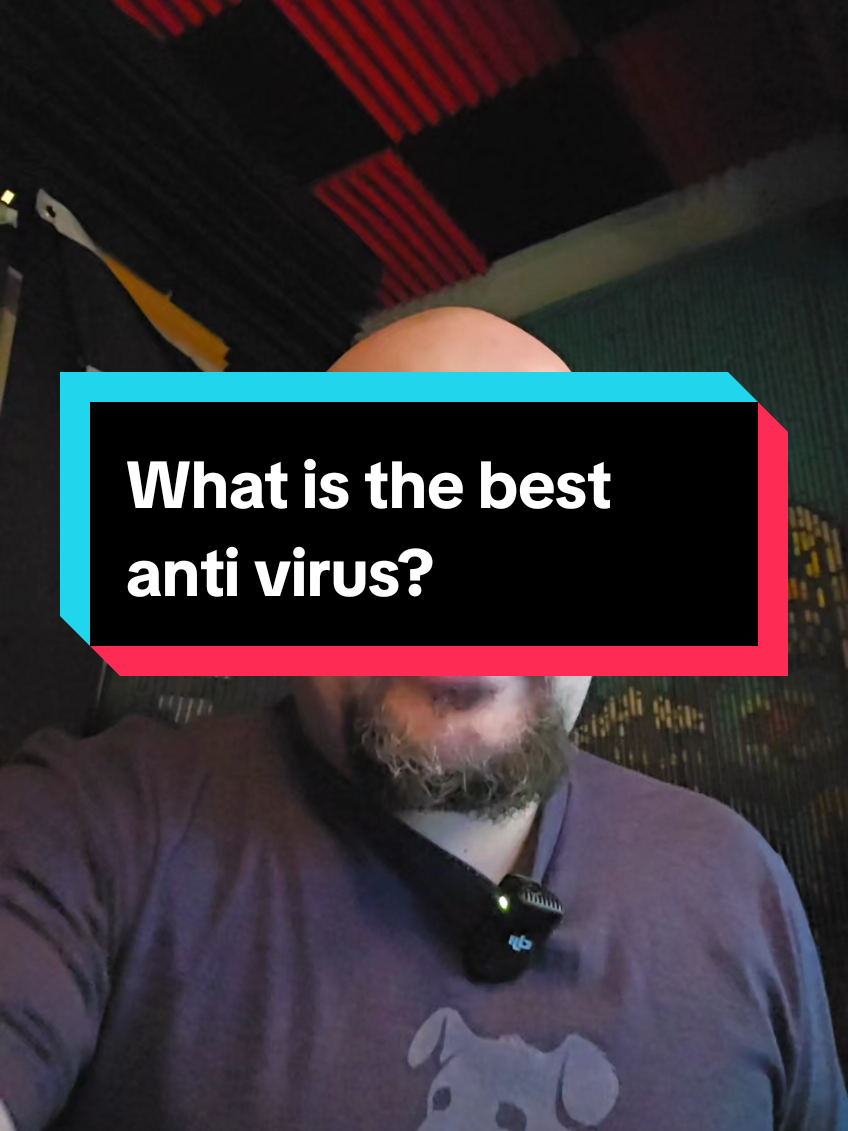 What is the best anti virus?